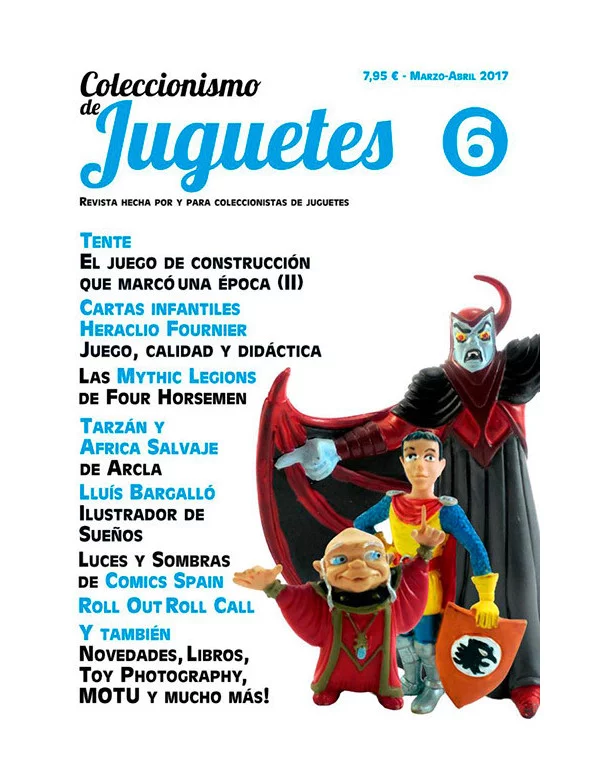 Coleccionismo de Juguetes

7,95 € - Marzo-Abril 2017

6

Revista hecha por y para coleccionistas de juguetes

Tente
El juego de construcción que marcó una época (II)

Cartas infantiles Heraclio Fournier
Juego, calidad y didáctica

Las Mythic Legions de Four Horsemen

Tarzán y Africa Salvaje de Arcla

Lluís Bargalló
Ilustrador de Sueños

Luces y Sombras de Comics Spain

Roll Out Roll Call

Y también
Novedades, Libros, Toy Photography, MOTU y mucho más!